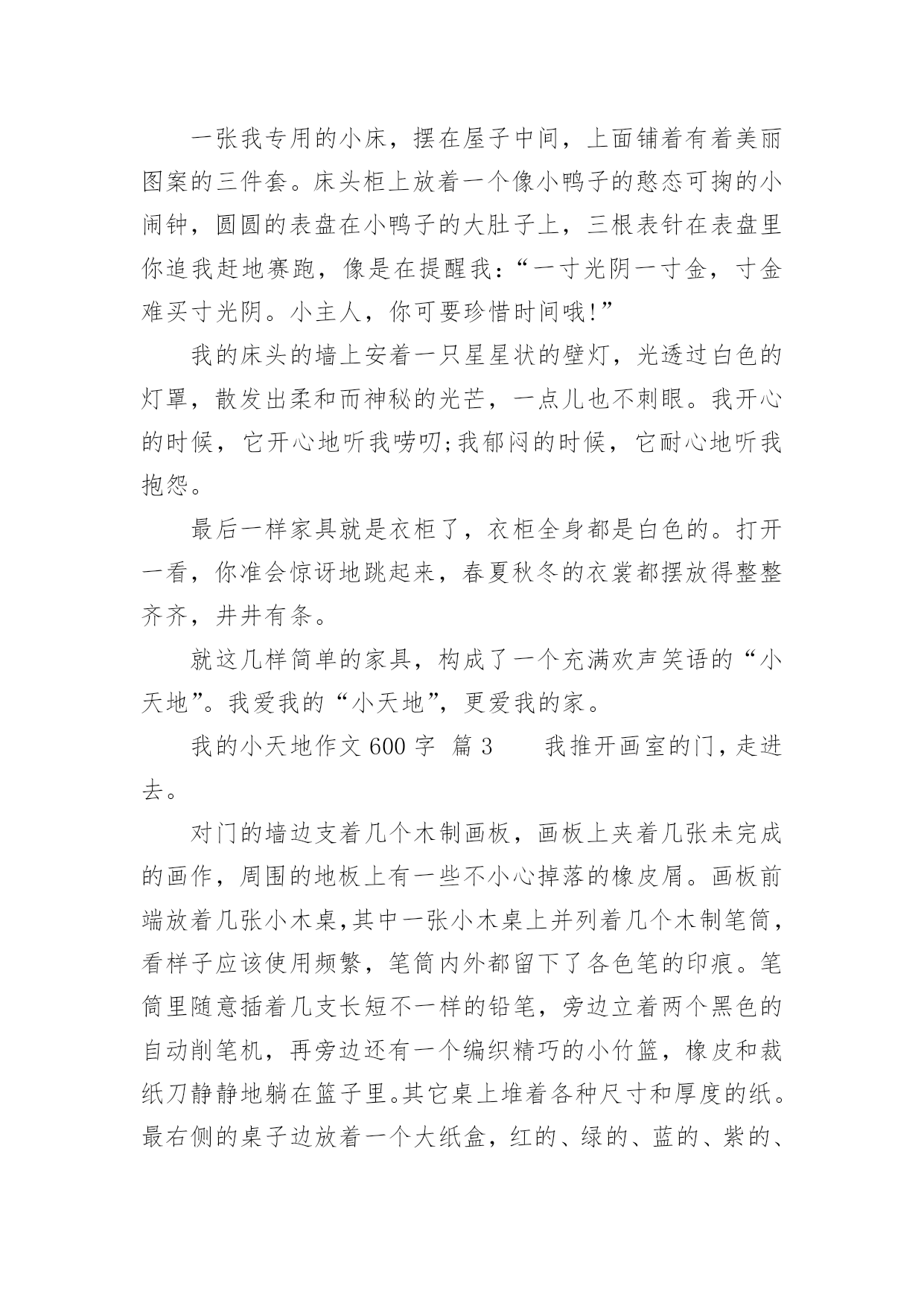 一张我专用的小床，摆在屋子中间，上面铺着有着美丽图案的三件套。床头柜上放着一个像小鸭子的憨态可掬的小闹钟，圆圆的表盘在小鸭子的大肚子上，三根表针在表盘里你追我赶地赛跑，像是在提醒我：“一寸光阴一寸金，寸金难买寸光阴。小主人，你可要珍惜时间哦!”

我的床头的墙上安着一只星星状的壁灯，光透过白色的灯罩，散发出柔和而神秘的光芒，一点儿也不刺眼。我开心的时候，它开心地听我唠叨;我郁闷的时候，它耐心地听我抱怨。

最后一样家具就是衣柜了，衣柜全身都是白色的。打开一看，你准会惊讶地跳起来，春夏秋冬的衣裳都摆放得整整齐齐，井井有条。

就这几样简单的家具，构成了一个充满欢声笑语的“小天地”。我爱我的“小天地”，更爱我的家。

我的小天地作文 600 字 篇 3　　我推开画室的门，走进去。

对门的墙边支着几个木制画板，画板上夹着几张未完成的画作，周围的地板上有一些不小心掉落的橡皮屑。画板前端放着几张小木桌，其中一张小木桌上并列着几个木制笔筒，看样子应该使用频繁，笔筒内外都留下了各色笔的印痕。笔筒里随意插着几支长短不一样的铅笔，旁边立着两个黑色的自动削笔机，再旁边还有一个编织精巧的小竹篮，橡皮和裁纸刀静静地躺在篮子里。其它桌上堆着各种尺寸和厚度的纸。最右侧的桌子边放着一个大纸盒，红的、绿的、蓝的、紫的、